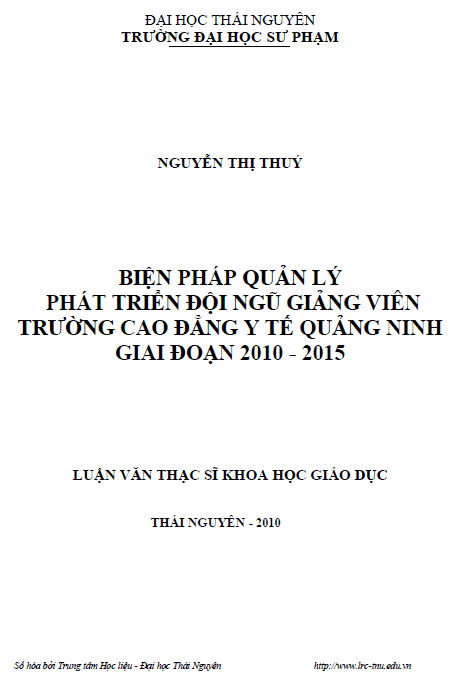 ĐẠI HỌC THÁI NGUYÊN
TRƯỜNG ĐẠI HỌC SƯ PHẠM

NGUYỄN THỊ THUÝ

BIỆN PHÁP QUẢN LÝ
PHÁT TRIỂN ĐỘI NGŨ GIẢNG VIÊN
TRƯỜNG CAO ĐẲNG Y TẾ QUẢNG NINH
GIAI ĐOẠN 2010 - 2015

LUẬN VĂN THẠC SĨ KHOA HỌC GIÁO DỤC

THÁI NGUYÊN - 2010

Số hóa bởi Trung tâm Học liệu - Đại học Thái Nguyên http://www.lrc-tnu.edu.vn